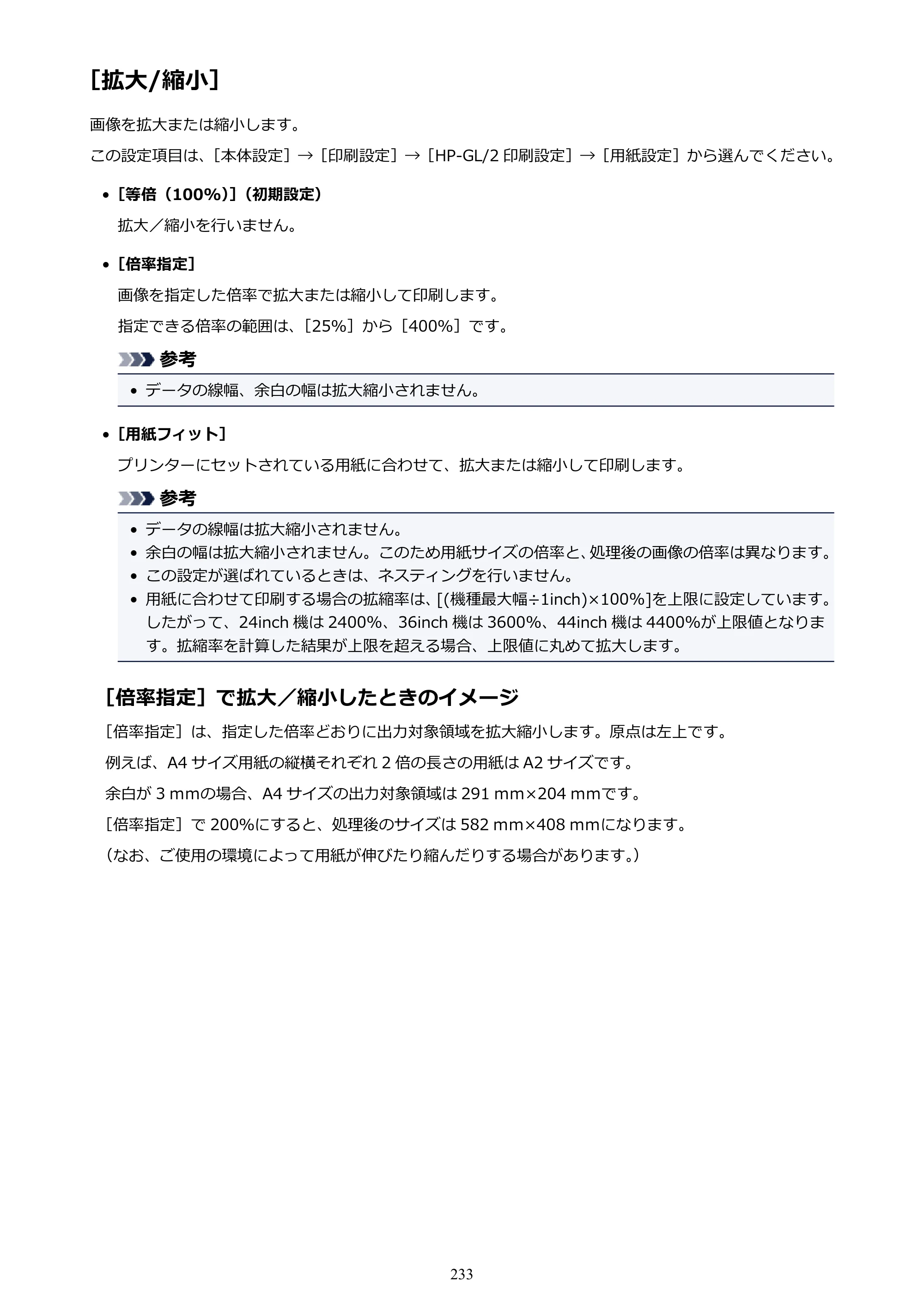 ［拡大/縮小］

画像を拡大または縮小します。

この設定項目は、［本体設定］→［印刷設定］→［HP-GL/2印刷設定］→［用紙設定］から選んでください。

• ［等倍（100%）］（初期設定）

拡大／縮小を行いません。

• ［倍率指定］

画像を指定した倍率で拡大または縮小して印刷します。

指定できる倍率の範囲は、［25%］から［400%］です。

参考

• データの線幅、余白の幅は拡大縮小されません。

• ［用紙フィット］

プリンターにセットされている用紙に合わせて、拡大または縮小して印刷します。

参考

• データの線幅は拡大縮小されません。
• 余白の幅は拡大縮小されません。このため用紙サイズの倍率と、処理後の画像の倍率は異なります。
• この設定が選ばれているときは、ネスティングを行いません。
• 用紙に合わせて印刷する場合の拡縮率は、[(機種最大幅÷1inch)×100%]を上限に設定しています。したがって、24inch機は2400%、36inch機は3600%、44inch機は4400%が上限値となります。拡縮率を計算した結果が上限を超える場合、上限値に丸めて拡大します。

［倍率指定］で拡大／縮小したときのイメージ

［倍率指定］は、指定した倍率どおりに出力対象領域を拡大縮小します。原点は左上です。

例えば、A4サイズ用紙の縦横それぞれ2倍の長さの用紙はA2サイズです。

余白が3 mmの場合、A4サイズの出力対象領域は291 mm×204 mmです。

［倍率指定］で200%にすると、処理後のサイズは582 mm×408 mmになります。

（なお、ご使用の環境によって用紙が伸びたり縮んだりする場合があります。）

233